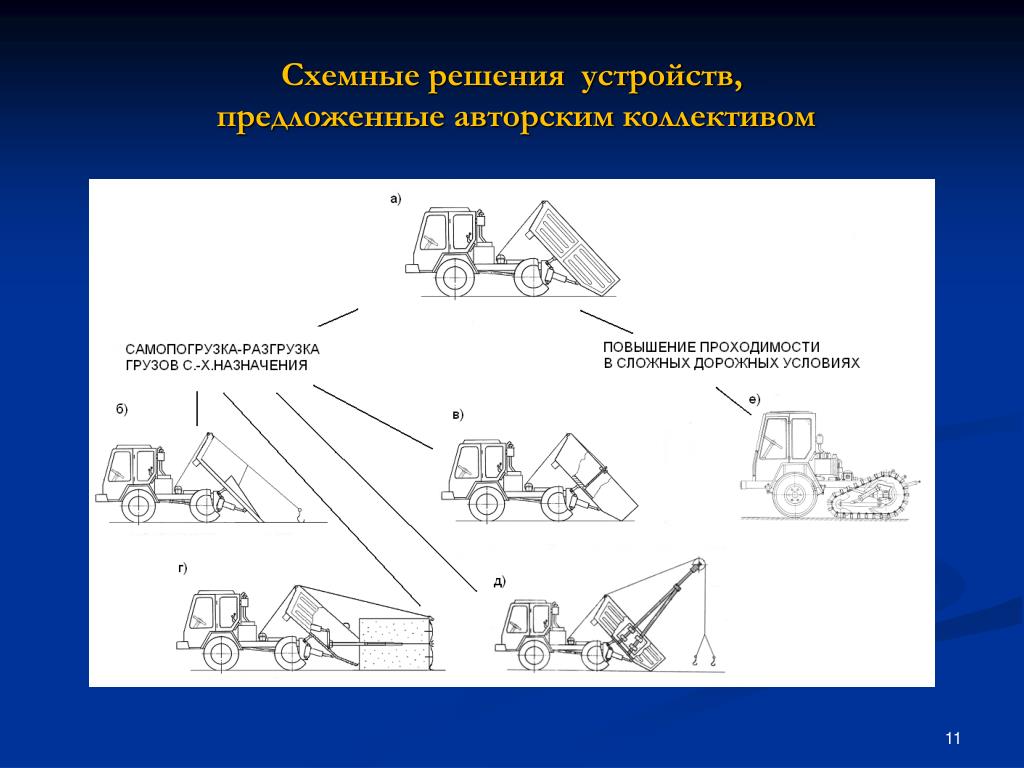 Схемные решения устройств, предложенные авторским коллективом

а)

САМОПОГРУЗКА-РАЗГРУЗКА ГРУЗОВ С.-Х.НАЗНАЧЕНИЯ

ПОВЫШЕНИЕ ПРОХОДИМОСТИ В СЛОЖНЫХ ДОРОЖНЫХ УСЛОВИЯХ

б)

в)

е)

г)

д)

11